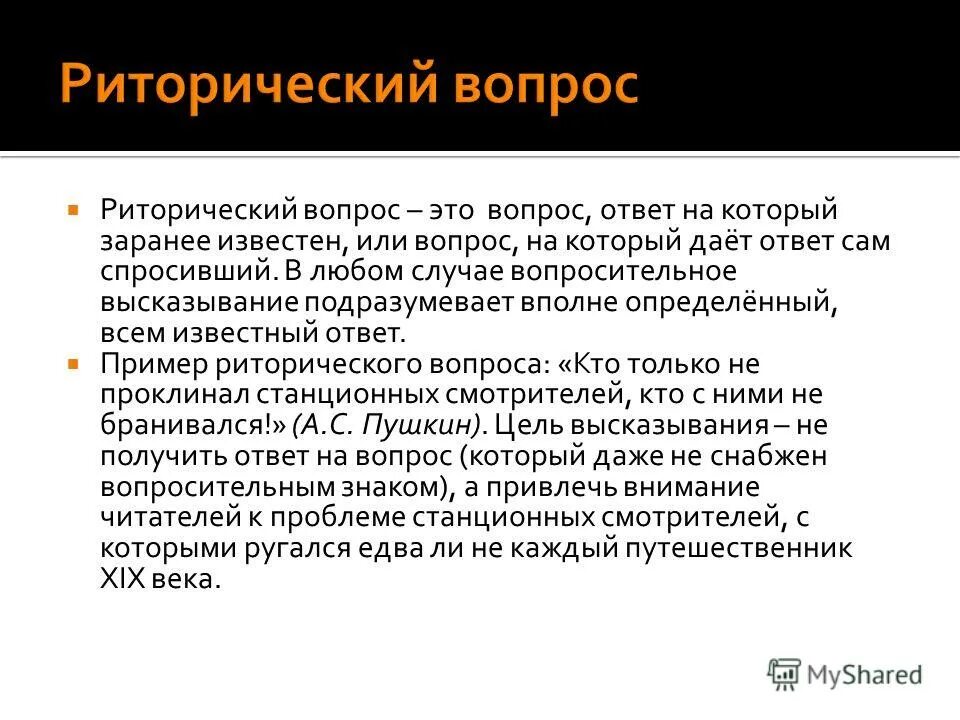 Риторический вопрос

Риторический вопрос – это вопрос, ответ на который заранее известен, или вопрос, на который даёт ответ сам спросивший. В любом случае вопросительное высказывание подразумевает вполне определённый, всем известный ответ.

Пример риторического вопроса: «Кто только не проклинал станционных смотрителей, кто с ними не бранивался!» (А.С. Пушкин). Цель высказывания – не получить ответ на вопрос (который даже не снабжен вопросительным знаком), а привлечь внимание читателей к проблеме станционных смотрителей, с которыми ругался едва ли не каждый путешественник XIX века.

MyShared